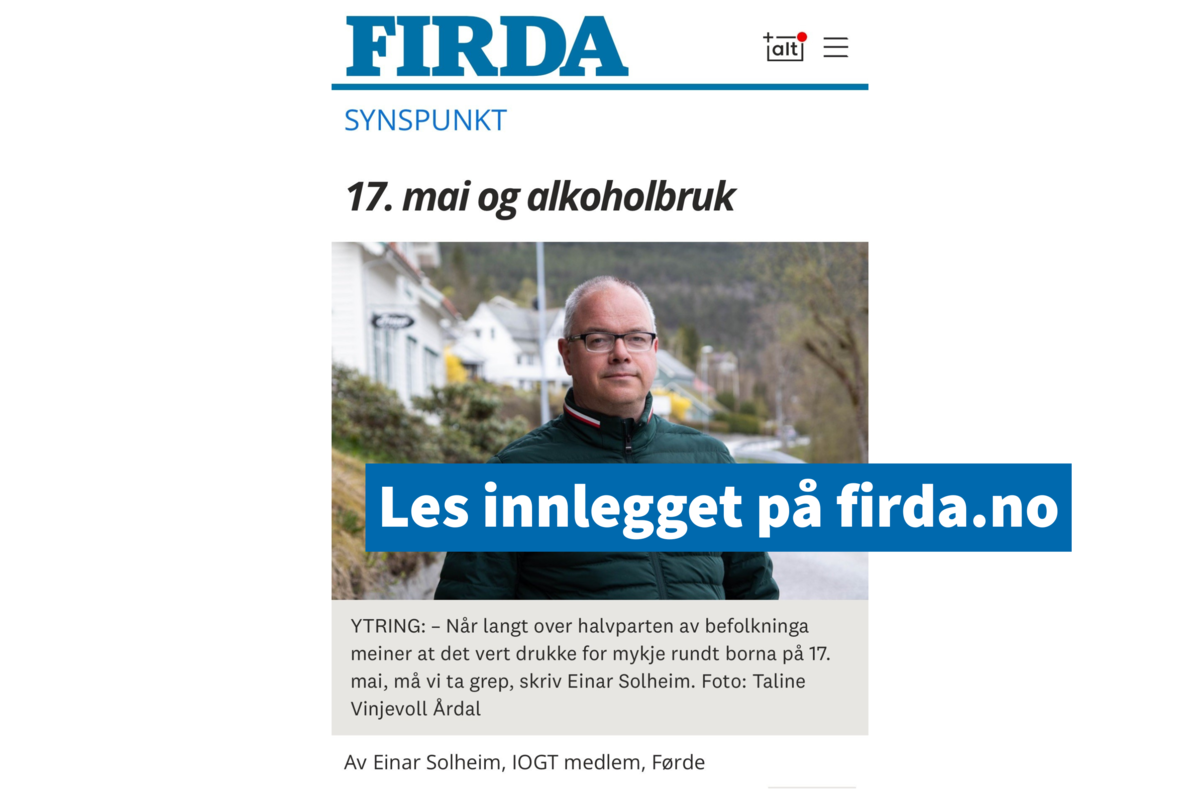 FIRDA

+alt

SYNSPUNKT

17. mai og alkoholbruk

Les innlegget på firda.no

YTRING: – Når langt over halvparten av befolkninga meiner at det vert drukke for mykje rundt borna på 17. mai, må vi ta grep, skriv Einar Solheim. Foto: Taline Vinjevoll Årdal

Av Einar Solheim, IOGT medlem, Førde